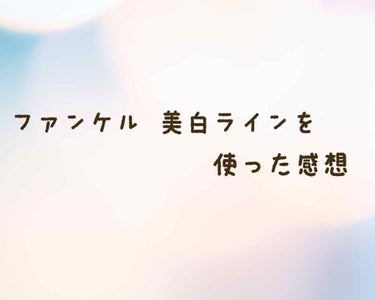 ファンケル　美白ラインを
使った感想